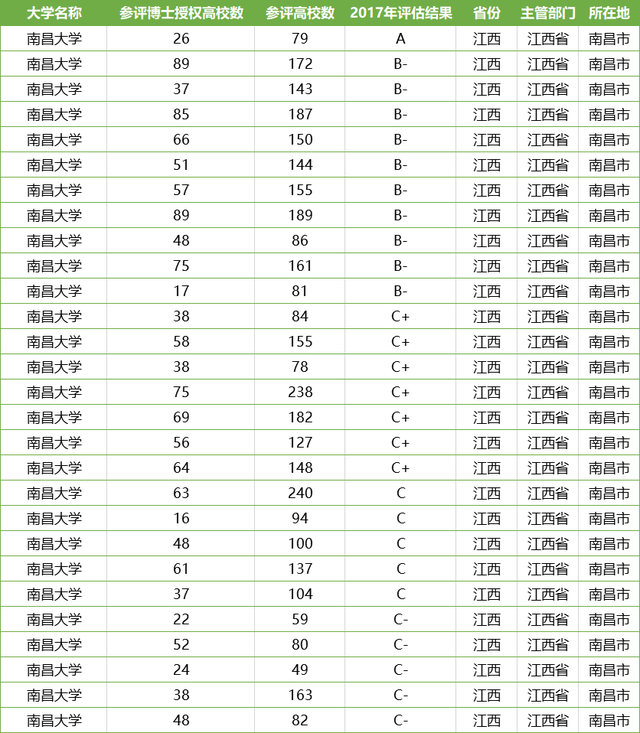 | 大学名称 | 参评博士授权高校数 | 参评高校数 | 2017年评估结果 | 省份 | 主管部门 | 所在地 |
|---|---|---|---|---|---|---|
| 南昌大学 | 26 | 79 | A | 江西 | 江西省 | 南昌市 |
| 南昌大学 | 89 | 172 | B- | 江西 | 江西省 | 南昌市 |
| 南昌大学 | 37 | 143 | B- | 江西 | 江西省 | 南昌市 |
| 南昌大学 | 85 | 187 | B- | 江西 | 江西省 | 南昌市 |
| 南昌大学 | 66 | 150 | B- | 江西 | 江西省 | 南昌市 |
| 南昌大学 | 51 | 144 | B- | 江西 | 江西省 | 南昌市 |
| 南昌大学 | 57 | 155 | B- | 江西 | 江西省 | 南昌市 |
| 南昌大学 | 89 | 189 | B- | 江西 | 江西省 | 南昌市 |
| 南昌大学 | 48 | 86 | B- | 江西 | 江西省 | 南昌市 |
| 南昌大学 | 75 | 161 | B- | 江西 | 江西省 | 南昌市 |
| 南昌大学 | 17 | 81 | B- | 江西 | 江西省 | 南昌市 |
| 南昌大学 | 38 | 84 | C+ | 江西 | 江西省 | 南昌市 |
| 南昌大学 | 58 | 155 | C+ | 江西 | 江西省 | 南昌市 |
| 南昌大学 | 38 | 78 | C+ | 江西 | 江西省 | 南昌市 |
| 南昌大学 | 75 | 238 | C+ | 江西 | 江西省 | 南昌市 |
| 南昌大学 | 69 | 182 | C+ | 江西 | 江西省 | 南昌市 |
| 南昌大学 | 56 | 127 | C+ | 江西 | 江西省 | 南昌市 |
| 南昌大学 | 64 | 148 | C+ | 江西 | 江西省 | 南昌市 |
| 南昌大学 | 63 | 240 | C | 江西 | 江西省 | 南昌市 |
| 南昌大学 | 16 | 94 | C | 江西 | 江西省 | 南昌市 |
| 南昌大学 | 48 | 100 | C | 江西 | 江西省 | 南昌市 |
| 南昌大学 | 61 | 137 | C | 江西 | 江西省 | 南昌市 |
| 南昌大学 | 37 | 104 | C | 江西 | 江西省 | 南昌市 |
| 南昌大学 | 22 | 59 | C- | 江西 | 江西省 | 南昌市 |
| 南昌大学 | 52 | 80 | C- | 江西 | 江西省 | 南昌市 |
| 南昌大学 | 24 | 49 | C- | 江西 | 江西省 | 南昌市 |
| 南昌大学 | 38 | 163 | C- | 江西 | 江西省 | 南昌市 |
| 南昌大学 | 48 | 82 | C- | 江西 | 江西省 | 南昌市 |